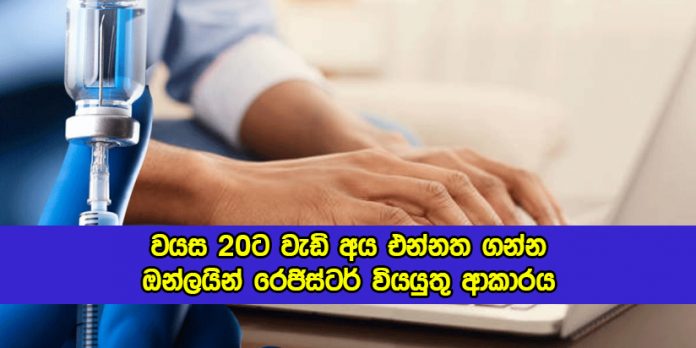 වයස 20ට වැඩි අය එන්නත ගන්න
ඔන්ලයින් රෙජිස්ටර් වියයුතු ආකාරය